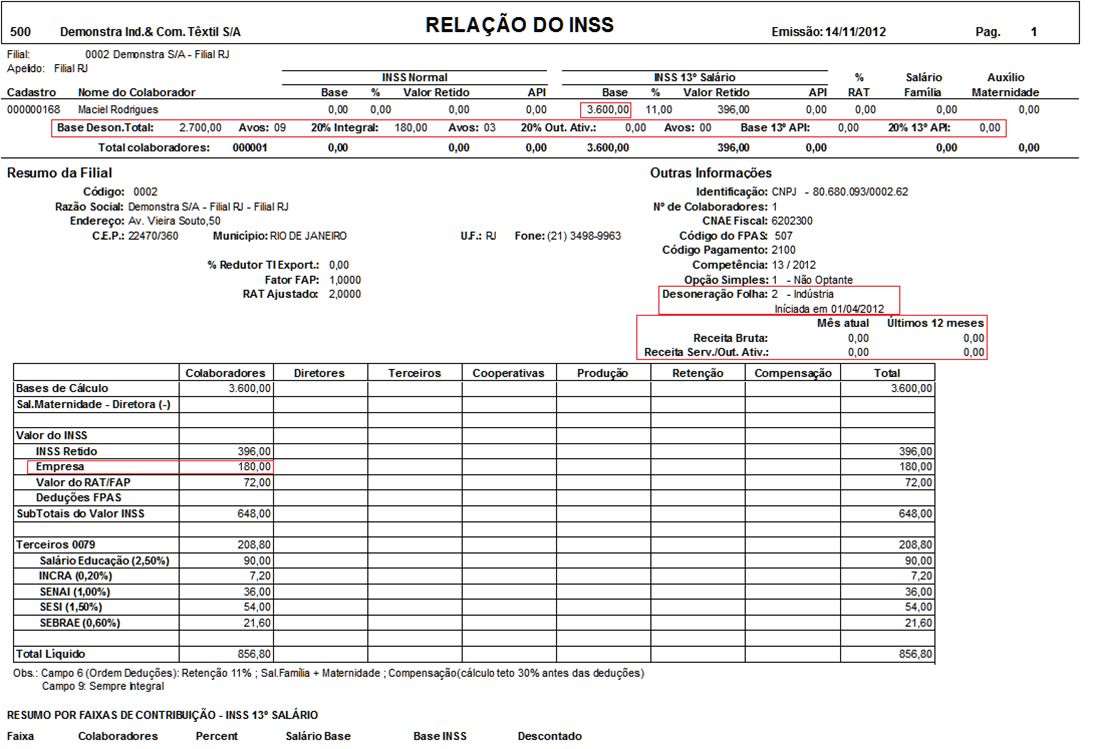 500 Demonstra Ind.& Com. Têxtil S/A

RELAÇÃO DO INSS

Emissão: 14/11/2012 Pag. 1

Filial: 0002 Demonstra S/A - Filial RJ
Apelido: Filial RJ

| Cadastro | Nome do Colaborador | INSS Normal Base | % | Valor Retido | API | INSS 13º Salário Base | % | Valor Retido | API | % RAT | Salário Família | Auxílio Maternidade |
|---|---|---|---|---|---|---|---|---|---|---|---|---|
| 000000168 | Maciel Rodrigues | 0,00 | 0,00 | 0,00 | 0,00 | 3.600,00 | 11,00 | 396,00 | 0,00 | 0,00 | 0,00 | 0,00 |

Base Deson.Total: 2.700,00 Avos: 09 20% Integral: 180,00 Avos: 03 20% Out. Ativ.: 0,00 Avos: 00 Base 13º API: 0,00 20% 13º API: 0,00

Total colaboradores: 000001 0,00 0,00 0,00 3.600,00 396,00 0,00 0,00 0,00

Resumo da Filial
Código: 0002
Razão Social: Demonstra S/A - Filial RJ - Filial RJ
Endereço: Av. Vieira Souto,50
C.E.P.: 22470/360 Município: RIO DE JANEIRO U.F.: RJ Fone: (21) 3498-9963

% Redutor TI Export.: 0,00
Fator FAP: 1,0000
RAT Ajustado: 2,0000

Outras Informações
Identificação: CNPJ - 80.680.093/0002.62
Nº de Colaboradores: 1
CNAE Fiscal: 6202300
Código do FPAS: 507
Código Pagamento: 2100
Competência: 13 / 2012
Opção Simples: 1 - Não Optante
Desoneração Folha: 2 - Indústria
Iniciada em 01/04/2012

| | Mês atual | Últimos 12 meses |
|---|---|---|
| Receita Bruta: | 0,00 | 0,00 |
| Receita Serv./Out. Ativ.: | 0,00 | 0,00 |

| | Colaboradores | Diretores | Terceiros | Cooperativas | Produção | Retenção | Compensação | Total |
|---|---|---|---|---|---|---|---|---|
| Bases de Cálculo | 3.600,00 | | | | | | | 3.600,00 |
| Sal.Maternidade - Diretora (-) | | | | | | | | |
| | | | | | | | | |
| Valor do INSS | | | | | | | | |
| INSS Retido | 396,00 | | | | | | | 396,00 |
| Empresa | 180,00 | | | | | | | 180,00 |
| Valor do RAT/FAP | 72,00 | | | | | | | 72,00 |
| Deduções FPAS | | | | | | | | |
| SubTotais do Valor INSS | 648,00 | | | | | | | 648,00 |
| | | | | | | | | |
| Terceiros 0079 | 208,80 | | | | | | | 208,80 |
| Salário Educação (2,50%) | 90,00 | | | | | | | 90,00 |
| INCRA (0,20%) | 7,20 | | | | | | | 7,20 |
| SENAI (1,00%) | 36,00 | | | | | | | 36,00 |
| SESI (1,50%) | 54,00 | | | | | | | 54,00 |
| SEBRAE (0,60%) | 21,60 | | | | | | | 21,60 |
| | | | | | | | | |
| Total Líquido | 856,80 | | | | | | | 856,80 |

Obs.: Campo 6 (Ordem Deduções): Retenção 11% ; Sal.Família + Maternidade ; Compensação(cálculo teto 30% antes das deduções)
Campo 9: Sempre Integral

RESUMO POR FAIXAS DE CONTRIBUIÇÃO - INSS 13º SALÁRIO
Faixa Colaboradores Percent Salário Base Base INSS Descontado